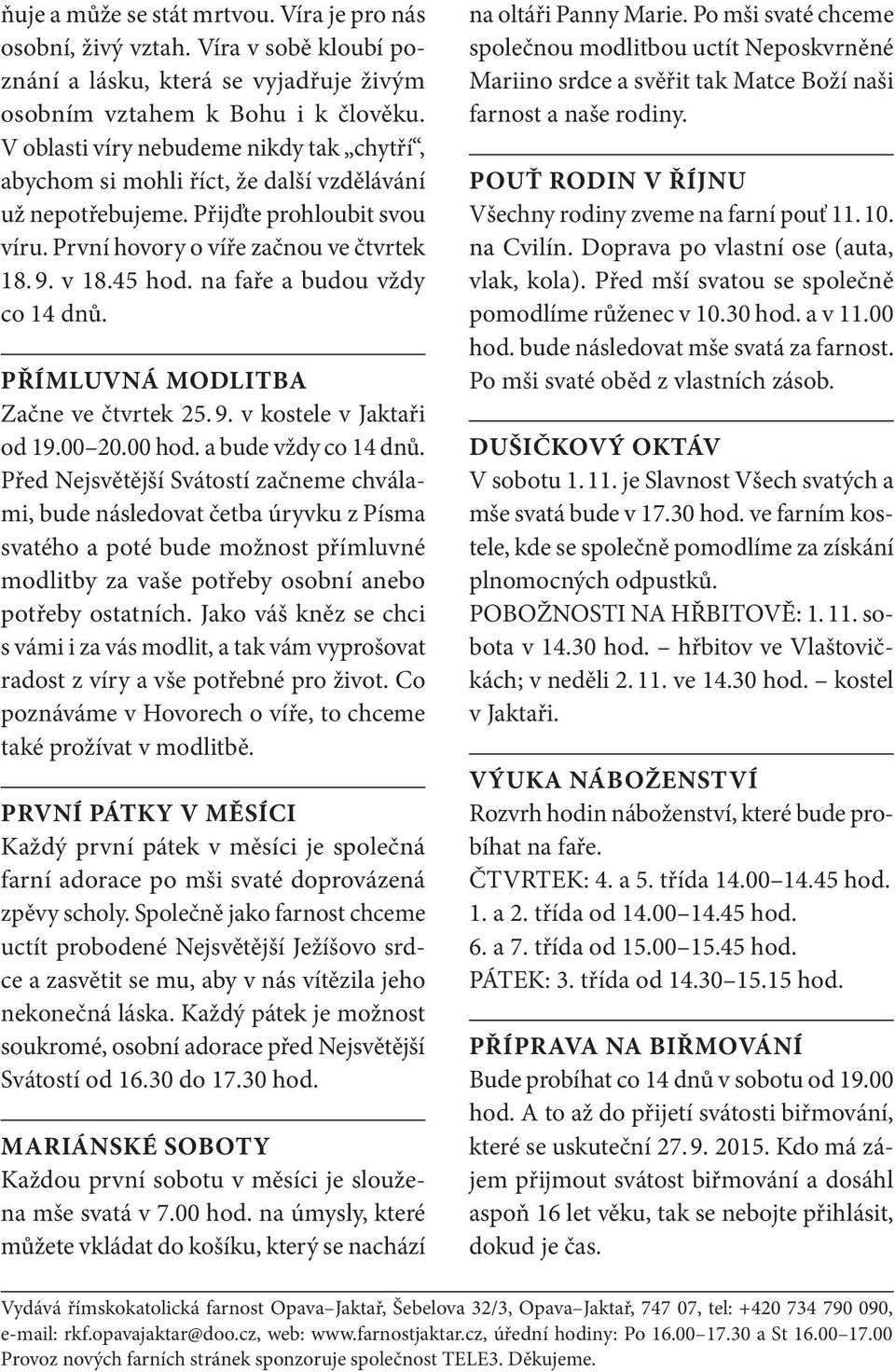 ňuje a může se stát mrtvou. Víra je pro nás osobní, živý vztah. Víra v sobě kloubí poznání a lásku, která se vyjadřuje živým osobním vztahem k Bohu i k člověku. V oblasti víry nebudeme nikdy tak „chytří“, abychom si mohli říct, že další vzdělávání už nepotřebujeme. Přijďte prohloubit svou víru. První hovory o víře začnou ve čtvrtek 18. 9. v 18.45 hod. na faře a budou vždy co 14 dnů.

PŘÍMLUVNÁ MODLITBA
Začne ve čtvrtek 25. 9. v kostele v Jaktaři od 19.00–20.00 hod. a bude vždy co 14 dnů. Před Nejsvětější Svátostí začneme chválami, bude následovat četba úryvku z Písma svatého a poté bude možnost přímluvné modlitby za vaše potřeby osobní anebo potřeby ostatních. Jako váš kněz se chci s vámi i za vás modlit, a tak vám vyprošovat radost z víry a vše potřebné pro život. Co poznáváme v Hovorech o víře, to chceme také prožívat v modlitbě.

PRVNÍ PÁTKY V MĚSÍCI
Každý první pátek v měsíci je společná farní adorace po mši svaté doprovázená zpěvy scholy. Společně jako farnost chceme uctít probodené Nejsvětější Ježíšovo srdce a zasvětit se mu, aby v nás vítězila jeho nekonečná láska. Každý pátek je možnost soukromé, osobní adorace před Nejsvětější Svátostí od 16.30 do 17.30 hod.

MARIÁNSKÉ SOBOTY
Každou první sobotu v měsíci je sloužena mše svatá v 7.00 hod. na úmysly, které můžete vkládat do košíku, který se nachází na oltáři Panny Marie. Po mši svaté chceme společnou modlitbou uctít Neposkvrněné Mariino srdce a svěřit tak Matce Boží naši farnost a naše rodiny.

POUŤ RODIN V ŘÍJNU
Všechny rodiny zveme na farní pouť 11. 10. na Cvilín. Doprava po vlastní ose (auta, vlak, kola). Před mší svatou se společně pomodlíme růženec v 10.30 hod. a v 11.00 hod. bude následovat mše svatá za farnost. Po mši svaté oběd z vlastních zásob.

DUŠIČKOVÝ OKTÁV
V sobotu 1. 11. je Slavnost Všech svatých a mše svatá bude v 17.30 hod. ve farním kostele, kde se společně pomodlíme za získání plnomocných odpustků.
POBOŽNOSTI NA HŘBITOVĚ: 1. 11. sobota v 14.30 hod. – hřbitov ve Vlaštovičkách; v neděli 2. 11. ve 14.30 hod. – kostel v Jaktaři.

VÝUKA NÁBOŽENSTVÍ
Rozvrh hodin náboženství, které bude probíhat na faře.
ČTVRTEK: 4. a 5. třída 14.00–14.45 hod.
1. a 2. třída od 14.00–14.45 hod.
6. a 7. třída od 15.00–15.45 hod.
PÁTEK: 3. třída od 14.30–15.15 hod.

PŘÍPRAVA NA BIŘMOVÁNÍ
Bude probíhat co 14 dnů v sobotu od 19.00 hod. A to až do přijetí svátosti biřmování, které se uskuteční 27. 9. 2015. Kdo má zájem přijmout svátost biřmování a dosáhl aspoň 16 let věku, tak se nebojte přihlásit, dokud je čas.

Vydává římskokatolická farnost Opava–Jaktař, Šebelova 32/3, Opava–Jaktař, 747 07, tel: +420 734 790 090, e-mail: rkf.opavajaktar@doo.cz, web: www.farnostjaktar.cz, úřední hodiny: Po 16.00–17.30 a St 16.00–17.00
Provoz nových farních stránek sponzoruje společnost TELE3. Děkujeme.